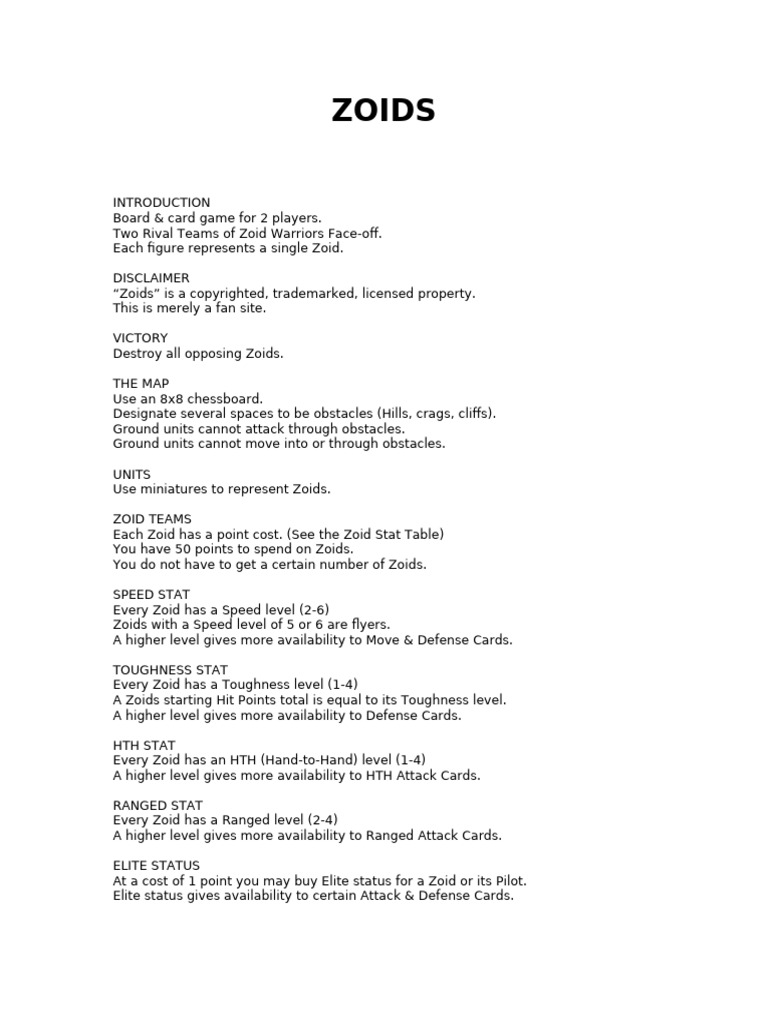 ZOIDS

INTRODUCTION
Board & card game for 2 players.
Two Rival Teams of Zoid Warriors Face-off.
Each figure represents a single Zoid.

DISCLAIMER
“Zoids” is a copyrighted, trademarked, licensed property.
This is merely a fan site.

VICTORY
Destroy all opposing Zoids.

THE MAP
Use an 8x8 chessboard.
Designate several spaces to be obstacles (Hills, crags, cliffs).
Ground units cannot attack through obstacles.
Ground units cannot move into or through obstacles.

UNITS
Use miniatures to represent Zoids.

ZOID TEAMS
Each Zoid has a point cost. (See the Zoid Stat Table)
You have 50 points to spend on Zoids.
You do not have to get a certain number of Zoids.

SPEED STAT
Every Zoid has a Speed level (2-6)
Zoids with a Speed level of 5 or 6 are flyers.
A higher level gives more availability to Move & Defense Cards.

TOUGHNESS STAT
Every Zoid has a Toughness level (1-4)
A Zoids starting Hit Points total is equal to its Toughness level.
A higher level gives more availability to Defense Cards.

HTH STAT
Every Zoid has an HTH (Hand-to-Hand) level (1-4)
A higher level gives more availability to HTH Attack Cards.

RANGED STAT
Every Zoid has a Ranged level (2-4)
A higher level gives more availability to Ranged Attack Cards.

ELITE STATUS
At a cost of 1 point you may buy Elite status for a Zoid or its Pilot.
Elite status gives availability to certain Attack & Defense Cards.